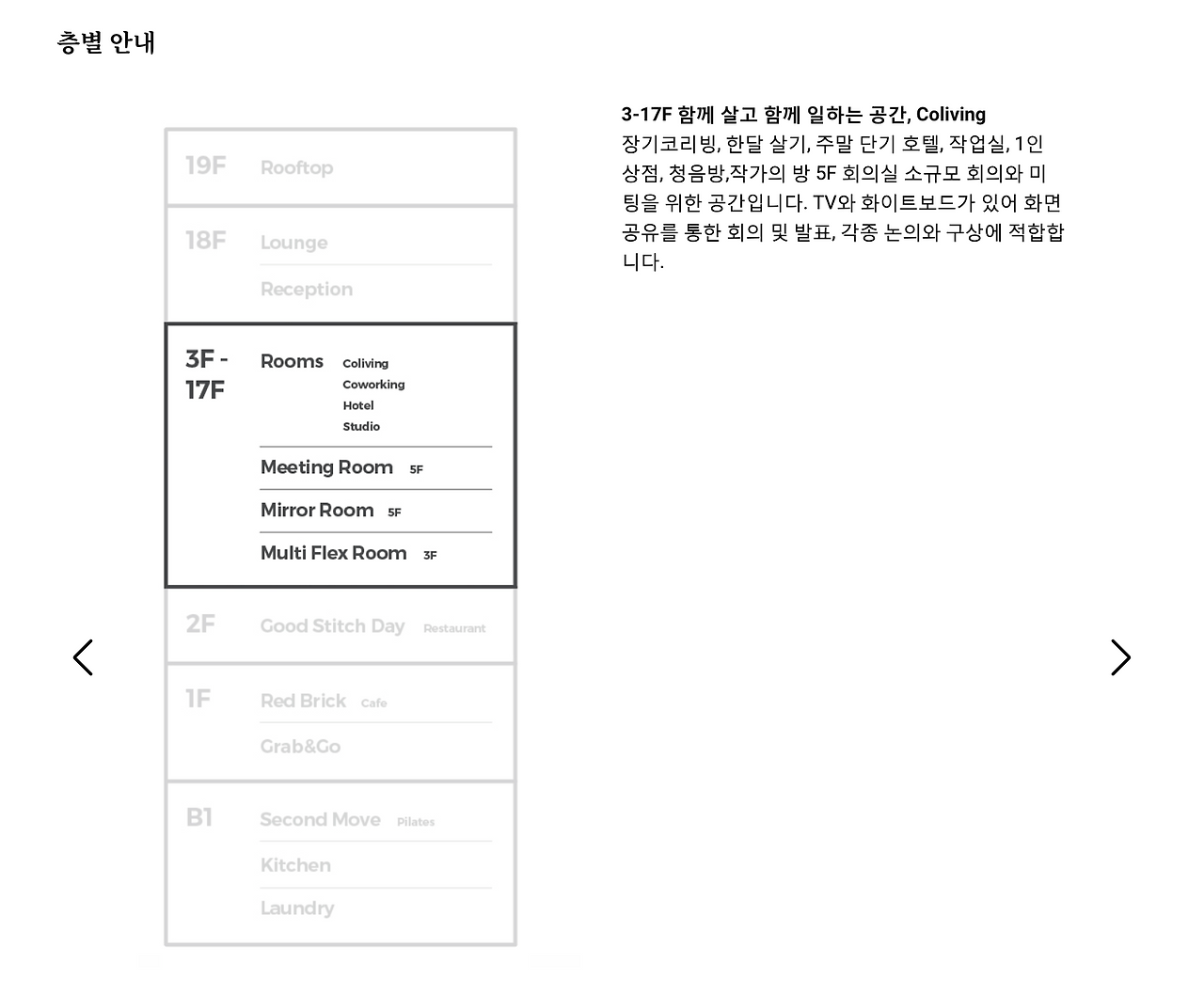 층별 안내

19F Rooftop

18F Lounge

Reception

3F - 17F Rooms Coliving Coworking Hotel Studio

Meeting Room 5F

Mirror Room 5F

Multi Flex Room 3F

2F Good Stitch Day Restaurant

1F Red Brick Cafe

Grab&Go

B1 Second Move Pilates

Kitchen

Laundry

3-17F 함께 살고 함께 일하는 공간, Coliving
장기코리빙, 한달 살기, 주말 단기 호텔, 작업실, 1인 상점, 청음방,작가의 방 5F 회의실 소규모 회의와 미팅을 위한 공간입니다. TV와 화이트보드가 있어 화면 공유를 통한 회의 및 발표, 각종 논의와 구상에 적합합니다.